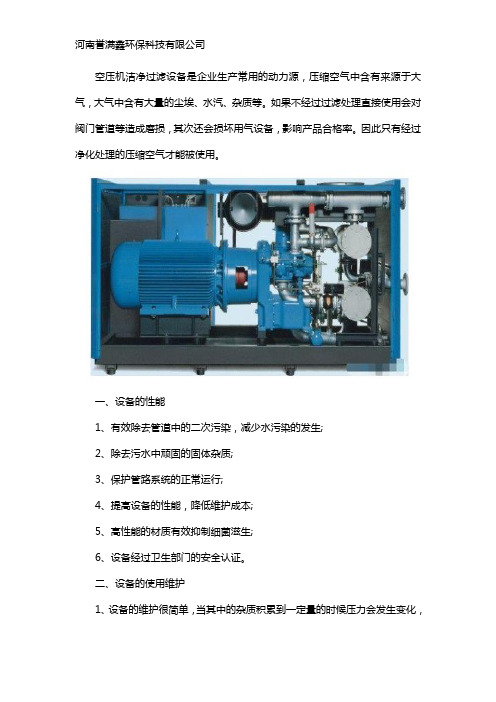 河南誉满鑫环保科技有限公司

空压机洁净过滤设备是企业生产常用的动力源，压缩空气中含有来源于大气，大气中含有大量的尘埃、水汽、杂质等。如果不经过过滤处理直接使用会对阀门管道等造成磨损，其次还会损坏用气设备，影响产品合格率。因此只有经过净化处理的压缩空气才能被使用。

一、设备的性能

1、有效除去管道中的二次污染，减少水污染的发生;

2、除去污水中顽固的固体杂质;

3、保护管路系统的正常运行;

4、提高设备的性能，降低维护成本;

5、高性能的材质有效抑制细菌滋生;

6、设备经过卫生部门的安全认证。

二、设备的使用维护

1、设备的维护很简单，当其中的杂质积累到一定量的时候压力会发生变化，